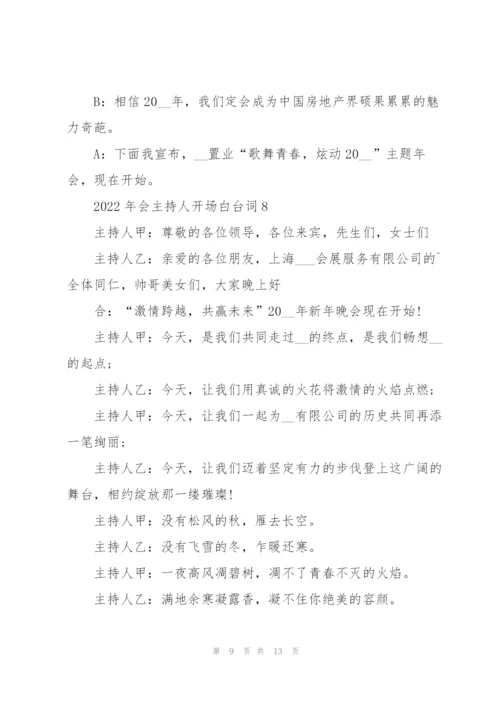 B：相信20__年，我们定会成为中国房地产界硕果累累的魅力奇葩。

A：下面我宣布，__置业“歌舞青春，炫动20__”主题年会，现在开始。

2022年会主持人开场白台词8

主持人甲：尊敬的各位领导，各位来宾，先生们，女士们

主持人乙：亲爱的各位朋友，上海__会展服务有限公司的`全体同仁，帅哥美女们，大家晚上好

合：“激情跨越，共赢未来”20__年新年晚会现在开始！

主持人甲：今天，是我们共同走过__的终点，是我们畅想__的起点；

主持人乙：今天，让我们用真诚的火花将激情的火焰点燃；

主持人甲：今天，让我们一起为__有限公司的历史共同再添一笔绚丽；

主持人乙：今天，让我们迈着坚定有力的步伐登上这广阔的舞台，相约绽放那一缕璀璨！

主持人甲：没有松风的秋，雁去长空。

主持人乙：没有飞雪的冬，乍暖还寒。

主持人甲：一夜高风凋碧树，凋不了青春不灭的火焰。

主持人乙：满地余寒凝露香，凝不住你绝美的容颜。

第 9 页 共 13 页